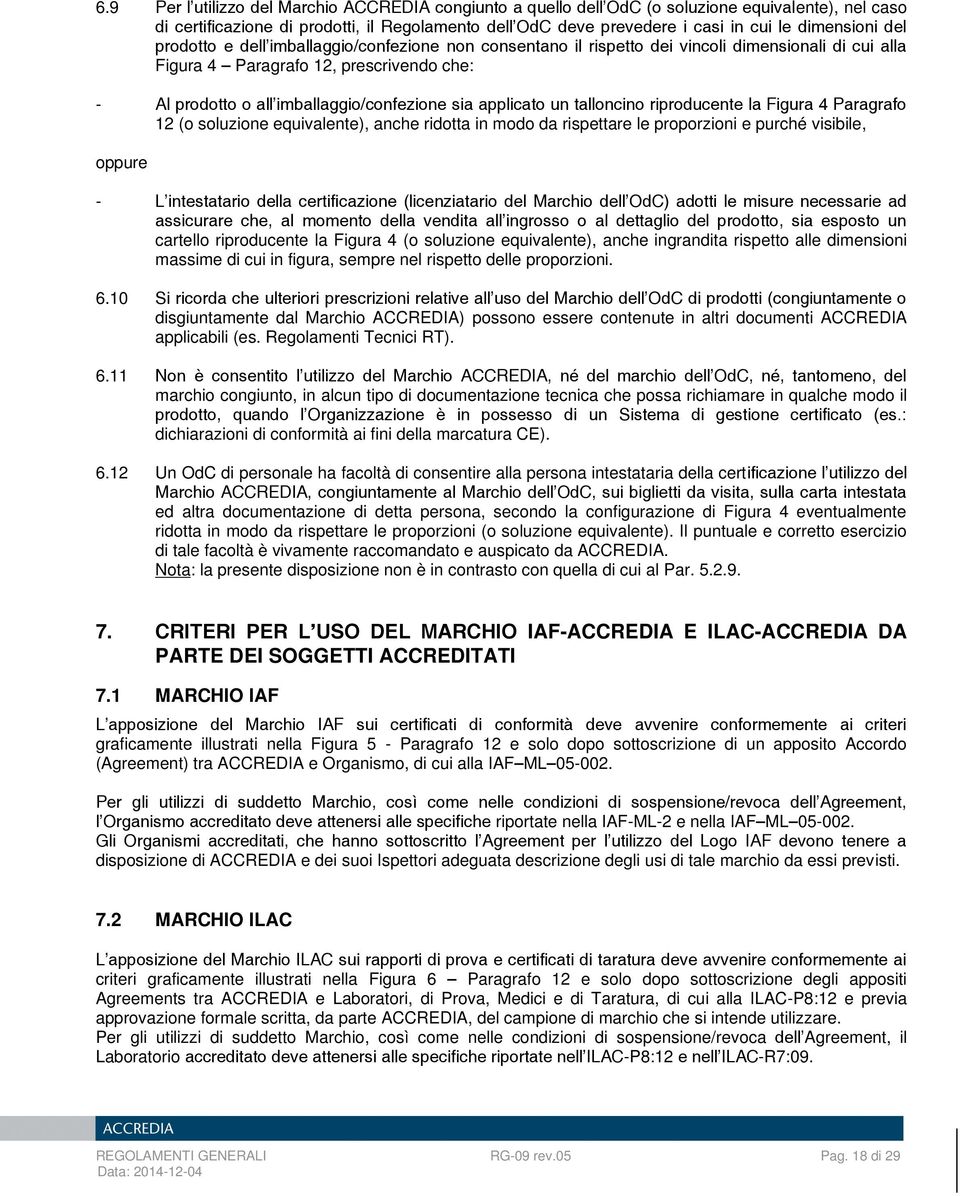 6.9 Per l'utilizzo del Marchio ACCREDIA congiunto a quello dell'OdC (o soluzione equivalente), nel caso di certificazione di prodotti, il Regolamento dell'OdC deve prevedere i casi in cui le dimensioni del prodotto e dell'imballaggio/confezione non consentano il rispetto dei vincoli dimensionali di cui alla Figura 4 – Paragrafo 12, prescrivendo che:

- Al prodotto o all'imballaggio/confezione sia applicato un talloncino riproducente la Figura 4 Paragrafo 12 (o soluzione equivalente), anche ridotta in modo da rispettare le proporzioni e purché visibile,

oppure

- L'intestatario della certificazione (licenziatario del Marchio dell'OdC) adotti le misure necessarie ad assicurare che, al momento della vendita all'ingrosso o al dettaglio del prodotto, sia esposto un cartello riproducente la Figura 4 (o soluzione equivalente), anche ingrandita rispetto alle dimensioni massime di cui in figura, sempre nel rispetto delle proporzioni.

6.10 Si ricorda che ulteriori prescrizioni relative all'uso del Marchio dell'OdC di prodotti (congiuntamente o disgiuntamente dal Marchio ACCREDIA) possono essere contenute in altri documenti ACCREDIA applicabili (es. Regolamenti Tecnici RT).

6.11 Non è consentito l'utilizzo del Marchio ACCREDIA, né del marchio dell'OdC, né, tantomeno, del marchio congiunto, in alcun tipo di documentazione tecnica che possa richiamare in qualche modo il prodotto, quando l'Organizzazione è in possesso di un Sistema di gestione certificato (es.: dichiarazioni di conformità ai fini della marcatura CE).

6.12 Un OdC di personale ha facoltà di consentire alla persona intestataria della certificazione l'utilizzo del Marchio ACCREDIA, congiuntamente al Marchio dell'OdC, sui biglietti da visita, sulla carta intestata ed altra documentazione di detta persona, secondo la configurazione di Figura 4 eventualmente ridotta in modo da rispettare le proporzioni (o soluzione equivalente). Il puntuale e corretto esercizio di tale facoltà è vivamente raccomandato e auspicato da ACCREDIA.
Nota: la presente disposizione non è in contrasto con quella di cui al Par. 5.2.9.

7. CRITERI PER L'USO DEL MARCHIO IAF-ACCREDIA E ILAC-ACCREDIA DA PARTE DEI SOGGETTI ACCREDITATI

7.1 MARCHIO IAF

L'apposizione del Marchio IAF sui certificati di conformità deve avvenire conformemente ai criteri graficamente illustrati nella Figura 5 - Paragrafo 12 e solo dopo sottoscrizione di un apposito Accordo (Agreement) tra ACCREDIA e Organismo, di cui alla IAF–ML–05-002.

Per gli utilizzi di suddetto Marchio, così come nelle condizioni di sospensione/revoca dell'Agreement, l'Organismo accreditato deve attenersi alle specifiche riportate nella IAF-ML-2 e nella IAF–ML–05-002.
Gli Organismi accreditati, che hanno sottoscritto l'Agreement per l'utilizzo del Logo IAF devono tenere a disposizione di ACCREDIA e dei suoi Ispettori adeguata descrizione degli usi di tale marchio da essi previsti.

7.2 MARCHIO ILAC

L'apposizione del Marchio ILAC sui rapporti di prova e certificati di taratura deve avvenire conformemente ai criteri graficamente illustrati nella Figura 6 – Paragrafo 12 e solo dopo sottoscrizione degli appositi Agreements tra ACCREDIA e Laboratori, di Prova, Medici e di Taratura, di cui alla ILAC-P8:12 e previa approvazione formale scritta, da parte ACCREDIA, del campione di marchio che si intende utilizzare.
Per gli utilizzi di suddetto Marchio, così come nelle condizioni di sospensione/revoca dell'Agreement, il Laboratorio accreditato deve attenersi alle specifiche riportate nell'ILAC-P8:12 e nell'ILAC-R7:09.

ACCREDIA

REGOLAMENTI GENERALI RG-09 rev.05 Pag. 18 di 29
Data: 2014-12-04